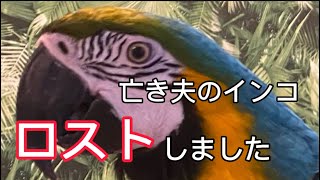 亡き夫のインコ

ロストしました